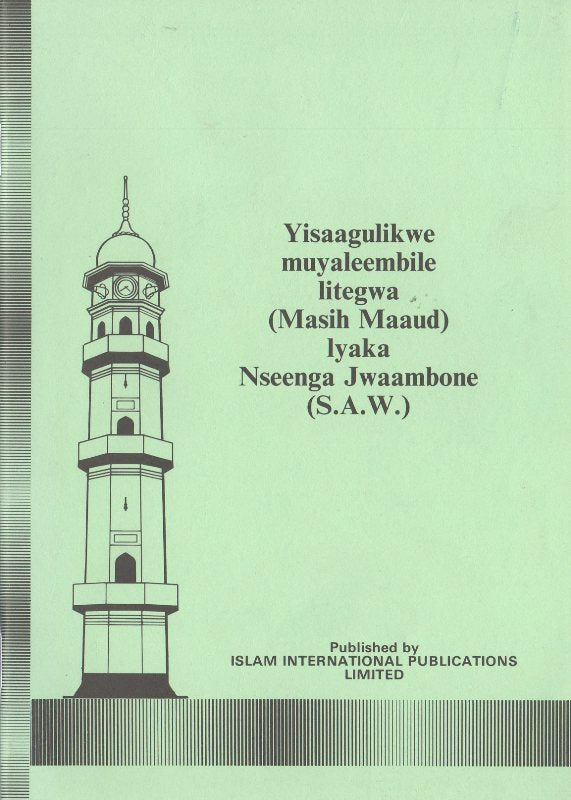 Yisaagulikwe muyaleembile litegwa (Masih Maaud) lyaka Nseenga Jwaambone (S.A.W.)

Published by
ISLAM INTERNATIONAL PUBLICATIONS LIMITED